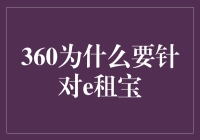 360为什么要针对e租宝